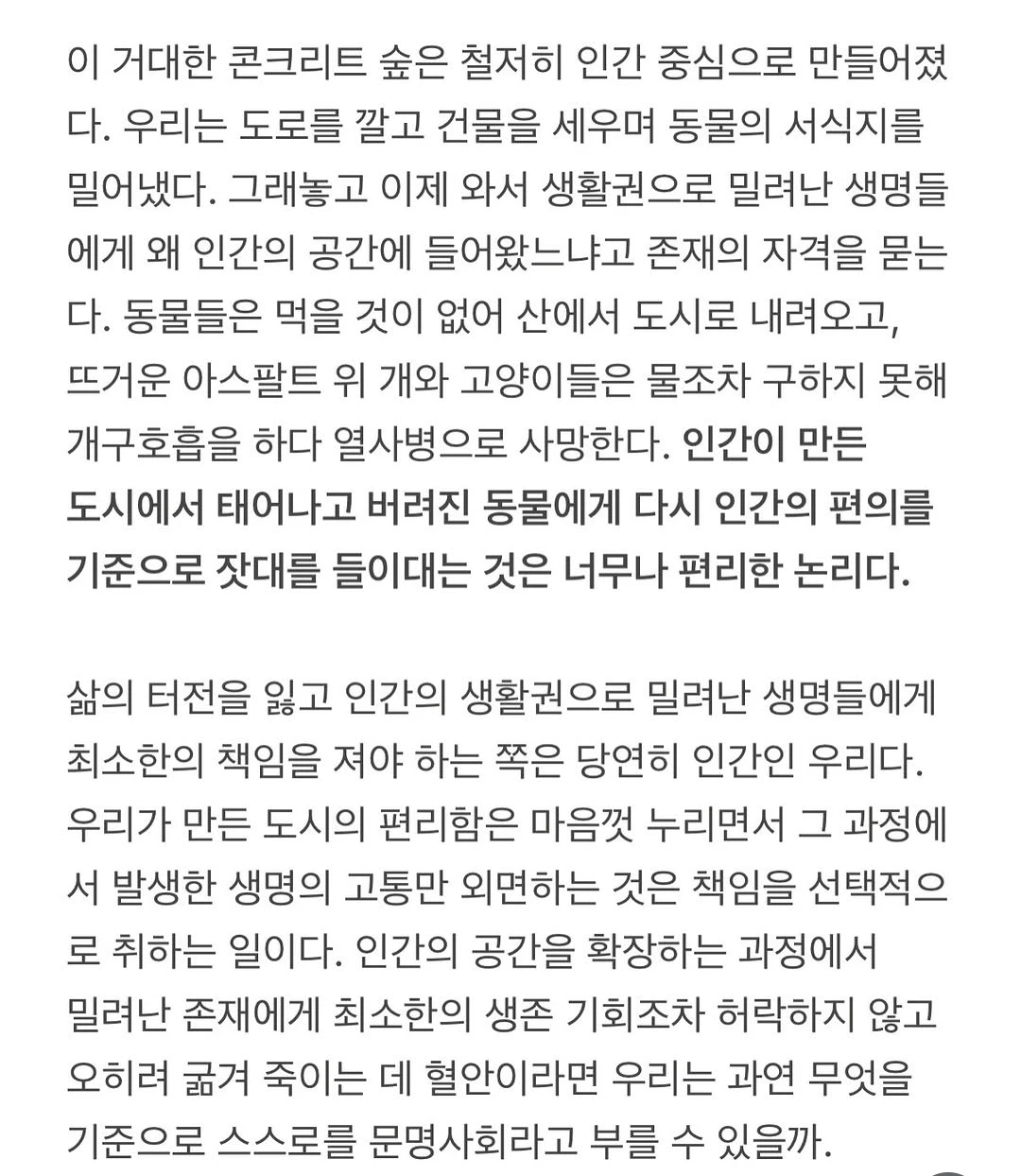 이 거대한 콘크리트 숲은 철저히 인간 중심으로 만들어졌다. 우리는 도로를 깔고 건물을 세우며 동물의 서식지를 밀어냈다. 그래놓고 이제 와서 생활권으로 밀려난 생명들에게 왜 인간의 공간에 들어왔느냐고 존재의 자격을 묻는다. 동물들은 먹을 것이 없어 산에서 도시로 내려오고, 뜨거운 아스팔트 위 개와 고양이들은 물조차 구하지 못해 개구호흡을 하다 열사병으로 사망한다. 인간이 만든 도시에서 태어나고 버려진 동물에게 다시 인간의 편의를 기준으로 잣대를 들이대는 것은 너무나 편리한 논리다.

삶의 터전을 잃고 인간의 생활권으로 밀려난 생명들에게 최소한의 책임을 져야 하는 쪽은 당연히 인간인 우리다. 우리가 만든 도시의 편리함은 마음껏 누리면서 그 과정에서 발생한 생명의 고통만 외면하는 것은 책임을 선택적으로 취하는 일이다. 인간의 공간을 확장하는 과정에서 밀려난 존재에게 최소한의 생존 기회조차 허락하지 않고 오히려 굶겨 죽이는 데 혈안이라면 우리는 과연 무엇을 기준으로 스스로를 문명사회라고 부를 수 있을까.